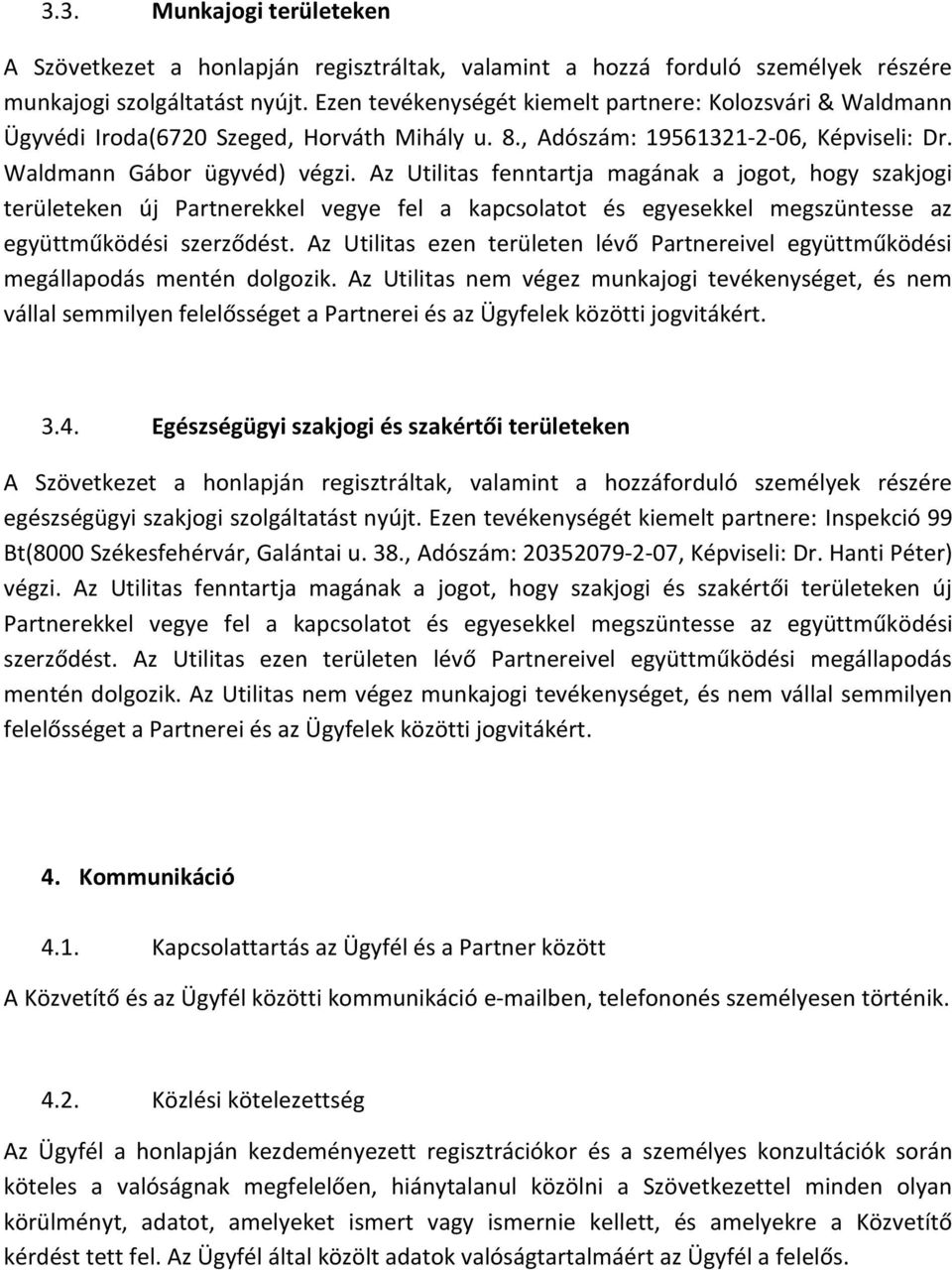 3.3. Munkajogi területeken

A Szövetkezet a honlapján regisztráltak, valamint a hozzá forduló személyek részére munkajogi szolgáltatást nyújt. Ezen tevékenységét kiemelt partnere: Kolozsvári & Waldmann Ügyvédi Iroda(6720 Szeged, Horváth Mihály u. 8., Adószám: 19561321-2-06, Képviseli: Dr. Waldmann Gábor ügyvéd) végzi. Az Utilitas fenntartja magának a jogot, hogy szakjogi területeken új Partnerekkel vegye fel a kapcsolatot és egyesekkel megszüntesse az együttműködési szerződést. Az Utilitas ezen területen lévő Partnereivel együttműködési megállapodás mentén dolgozik. Az Utilitas nem végez munkajogi tevékenységet, és nem vállal semmilyen felelősséget a Partnerei és az Ügyfelek közötti jogvitákért.

3.4. Egészségügyi szakjogi és szakértői területeken

A Szövetkezet a honlapján regisztráltak, valamint a hozzáforduló személyek részére egészségügyi szakjogi szolgáltatást nyújt. Ezen tevékenységét kiemelt partnere: Inspekció 99 Bt(8000 Székesfehérvár, Galántai u. 38., Adószám: 20352079-2-07, Képviseli: Dr. Hanti Péter) végzi. Az Utilitas fenntartja magának a jogot, hogy szakjogi és szakértői területeken új Partnerekkel vegye fel a kapcsolatot és egyesekkel megszüntesse az együttműködési szerződést. Az Utilitas ezen területen lévő Partnereivel együttműködési megállapodás mentén dolgozik. Az Utilitas nem végez munkajogi tevékenységet, és nem vállal semmilyen felelősséget a Partnerei és az Ügyfelek közötti jogvitákért.

4. Kommunikáció

4.1. Kapcsolattartás az Ügyfél és a Partner között

A Közvetítő és az Ügyfél közötti kommunikáció e-mailben, telefononés személyesen történik.

4.2. Közlési kötelezettség

Az Ügyfél a honlapján kezdeményezett regisztrációkor és a személyes konzultációk során köteles a valóságnak megfelelően, hiánytalanul közölni a Szövetkezettel minden olyan körülményt, adatot, amelyeket ismert vagy ismernie kellett, és amelyekre a Közvetítő kérdést tett fel. Az Ügyfél által közölt adatok valóságtartalmáért az Ügyfél a felelős.